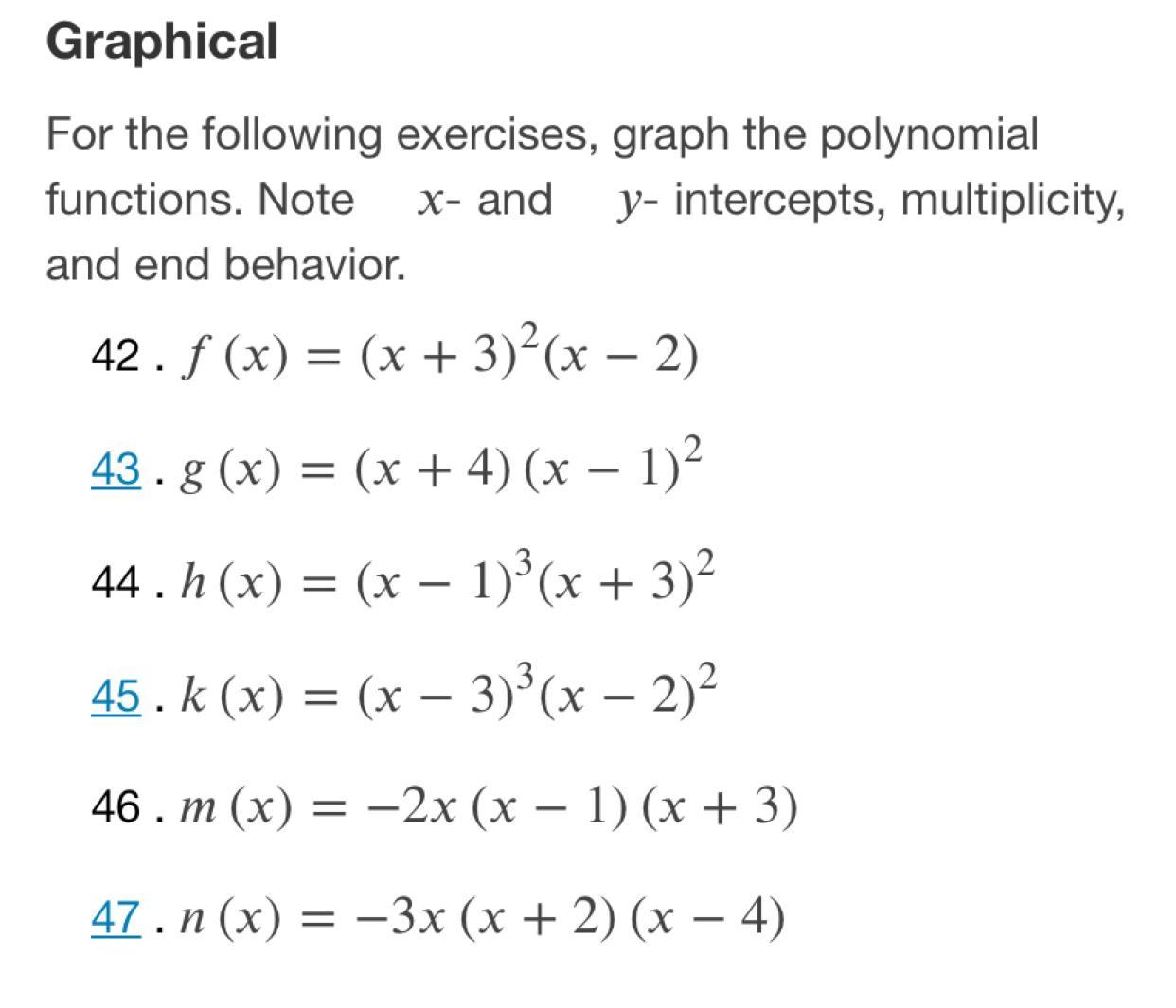 Graphical

For the following exercises, graph the polynomial functions. Note $x$- and $y$- intercepts, multiplicity, and end behavior.

42 . $f(x) = (x+3)^2(x-2)$

43 . $g(x) = (x+4)(x-1)^2$

44 . $h(x) = (x-1)^3(x+3)^2$

45 . $k(x) = (x-3)^3(x-2)^2$

46 . $m(x) = -2x(x-1)(x+3)$

47 . $n(x) = -3x(x+2)(x-4)$